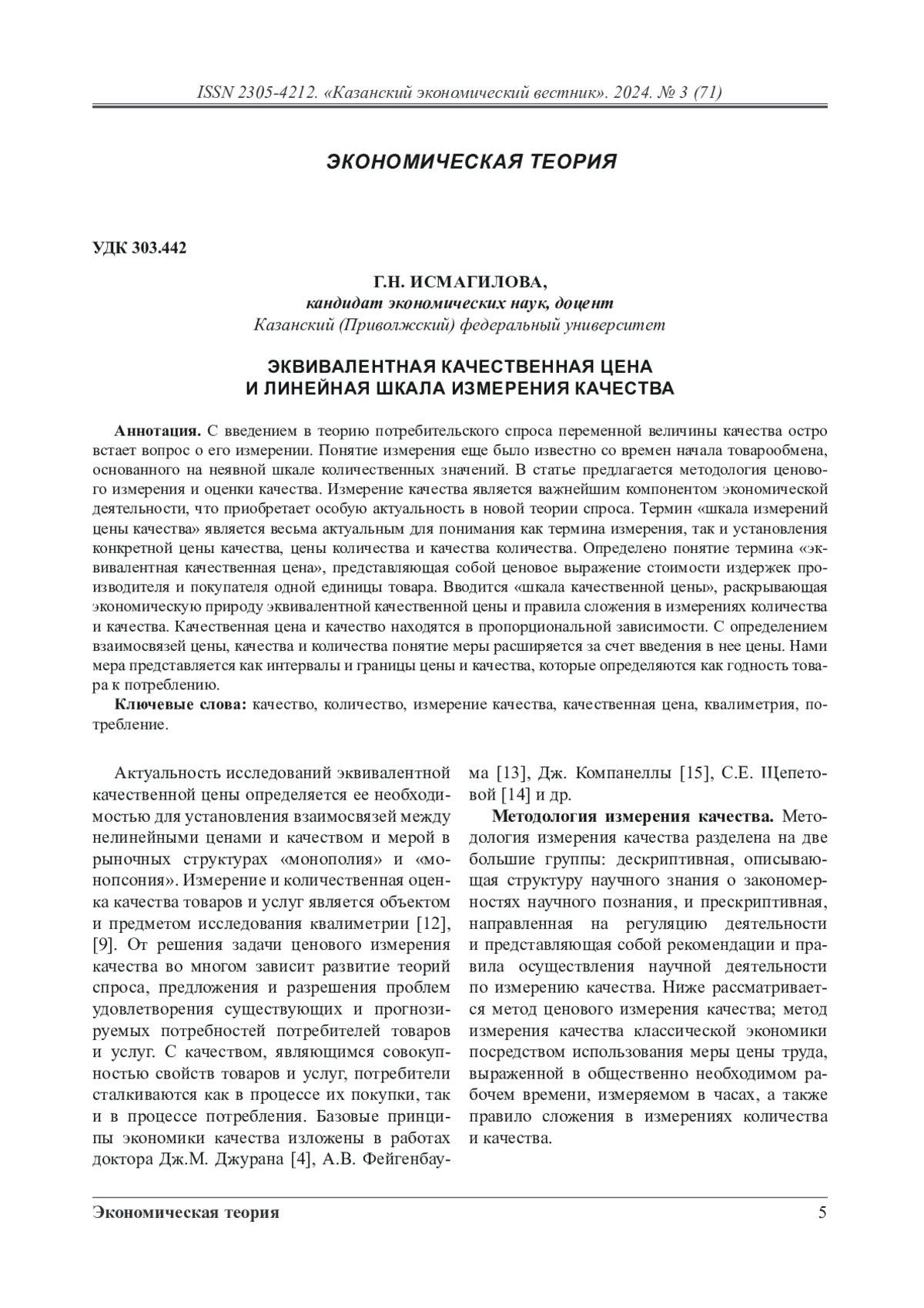 ISSN 2305-4212. «Казанский экономический вестник». 2024. № 3 (71)

ЭКОНОМИЧЕСКАЯ ТЕОРИЯ

УДК 303.442

Г.Н. ИСМАГИЛОВА,
кандидат экономических наук, доцент
Казанский (Приволжский) федеральный университет

ЭКВИВАЛЕНТНАЯ КАЧЕСТВЕННАЯ ЦЕНА
И ЛИНЕЙНАЯ ШКАЛА ИЗМЕРЕНИЯ КАЧЕСТВА

Аннотация. С введением в теорию потребительского спроса переменной величины качества остро встает вопрос о его измерении. Понятие измерения еще было известно со времен начала товарообмена, основанного на неявной шкале количественных значений. В статье предлагается методология ценового измерения и оценки качества. Измерение качества является важнейшим компонентом экономической деятельности, что приобретает особую актуальность в новой теории спроса. Термин «шкала измерений цены качества» является весьма актуальным для понимания как термина измерения, так и установления конкретной цены качества, цены количества и качества количества. Определено понятие термина «эквивалентная качественная цена», представляющая собой ценовое выражение стоимости издержек производителя и покупателя одной единицы товара. Вводится «шкала качественной цены», раскрывающая экономическую природу эквивалентной качественной цены и правила сложения в измерениях количества и качества. Качественная цена и качество находятся в пропорциональной зависимости. С определением взаимосвязей цены, качества и количества понятие меры расширяется за счет введения в нее цены. Нами мера представляется как интервалы и границы цены и качества, которые определяются как годность товара к потреблению.

Ключевые слова: качество, количество, измерение качества, качественная цена, квалиметрия, потребление.

Актуальность исследований эквивалентной качественной цены определяется ее необходимостью для установления взаимосвязей между нелинейными ценами и качеством и мерой в рыночных структурах «монополия» и «монопсония». Измерение и количественная оценка качества товаров и услуг является объектом и предметом исследования квалиметрии [12], [9]. От решения задачи ценового измерения качества во многом зависит развитие теорий спроса, предложения и разрешения проблем удовлетворения существующих и прогнозируемых потребностей потребителей товаров и услуг. С качеством, являющимся совокупностью свойств товаров и услуг, потребители сталкиваются как в процессе их покупки, так и в процессе потребления. Базовые принципы экономики качества изложены в работах доктора Дж.М. Джурана [4], А.В. Фейгенбаума [13], Дж. Компанеллы [15], С.Е. Щепетовой [14] и др.

Методология измерения качества. Методология измерения качества разделена на две большие группы: дескриптивная, описывающая структуру научного знания о закономерностях научного познания, и прескриптивная, направленная на регуляцию деятельности и представляющая собой рекомендации и правила осуществления научной деятельности по измерению качества. Ниже рассматривается метод ценового измерения качества; метод измерения качества классической экономики посредством использования меры цены труда, выраженной в общественно необходимом рабочем времени, измеряемом в часах, а также правило сложения в измерениях количества и качества.

Экономическая теория 5